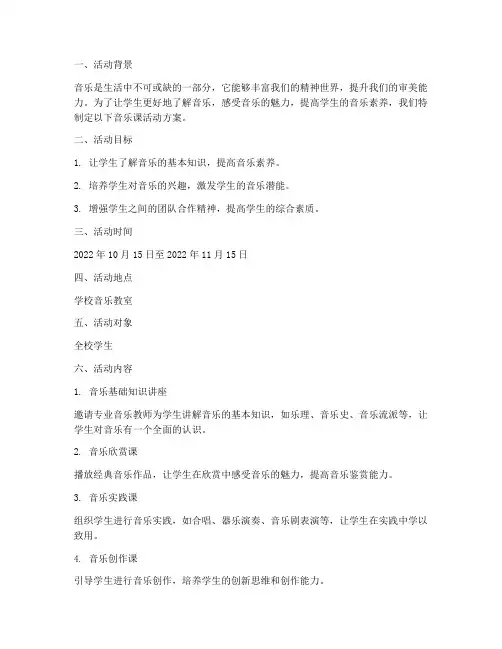 一、活动背景

音乐是生活中不可或缺的一部分，它能够丰富我们的精神世界，提升我们的审美能力。为了让学生更好地了解音乐，感受音乐的魅力，提高学生的音乐素养，我们特制定以下音乐课活动方案。

二、活动目标

1. 让学生了解音乐的基本知识，提高音乐素养。

2. 培养学生对音乐的兴趣，激发学生的音乐潜能。

3. 增强学生之间的团队合作精神，提高学生的综合素质。

三、活动时间

2022年10月15日至2022年11月15日

四、活动地点

学校音乐教室

五、活动对象

全校学生

六、活动内容

1. 音乐基础知识讲座

邀请专业音乐教师为学生讲解音乐的基本知识，如乐理、音乐史、音乐流派等，让学生对音乐有一个全面的认识。

2. 音乐欣赏课

播放经典音乐作品，让学生在欣赏中感受音乐的魅力，提高音乐鉴赏能力。

3. 音乐实践课

组织学生进行音乐实践，如合唱、器乐演奏、音乐剧表演等，让学生在实践中学以致用。

4. 音乐创作课

引导学生进行音乐创作，培养学生的创新思维和创作能力。